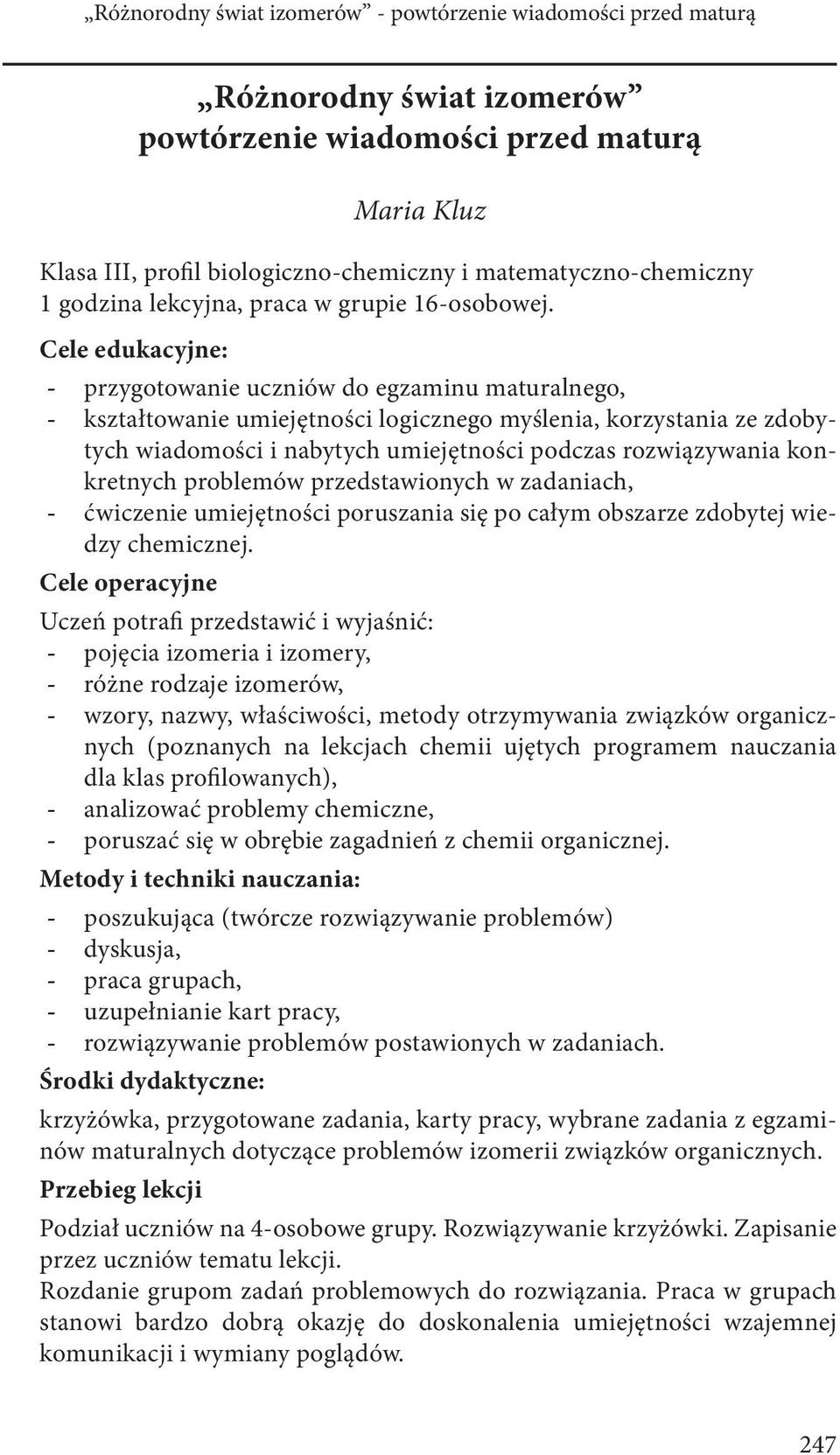 „Różnorodny świat izomerów” - powtórzenie wiadomości przed maturą

„Różnorodny świat izomerów”
powtórzenie wiadomości przed maturą

Maria Kluz

Klasa III, profil biologiczno-chemiczny i matematyczno-chemiczny
1 godzina lekcyjna, praca w grupie 16-osobowej.

Cele edukacyjne:
- przygotowanie uczniów do egzaminu maturalnego,
- kształtowanie umiejętności logicznego myślenia, korzystania ze zdobytych wiadomości i nabytych umiejętności podczas rozwiązywania konkretnych problemów przedstawionych w zadaniach,
- ćwiczenie umiejętności poruszania się po całym obszarze zdobytej wiedzy chemicznej.

Cele operacyjne
Uczeń potrafi przedstawić i wyjaśnić:
- pojęcia izomeria i izomery,
- różne rodzaje izomerów,
- wzory, nazwy, właściwości, metody otrzymywania związków organicznych (poznanych na lekcjach chemii ujętych programem nauczania dla klas profilowanych),
- analizować problemy chemiczne,
- poruszać się w obrębie zagadnień z chemii organicznej.

Metody i techniki nauczania:
- poszukująca (twórcze rozwiązywanie problemów)
- dyskusja,
- praca grupach,
- uzupełnianie kart pracy,
- rozwiązywanie problemów postawionych w zadaniach.

Środki dydaktyczne:
krzyżówka, przygotowane zadania, karty pracy, wybrane zadania z egzaminów maturalnych dotyczące problemów izomerii związków organicznych.

Przebieg lekcji
Podział uczniów na 4-osobowe grupy. Rozwiązywanie krzyżówki. Zapisanie przez uczniów tematu lekcji.
Rozdanie grupom zadań problemowych do rozwiązania. Praca w grupach stanowi bardzo dobrą okazję do doskonalenia umiejętności wzajemnej komunikacji i wymiany poglądów.

247